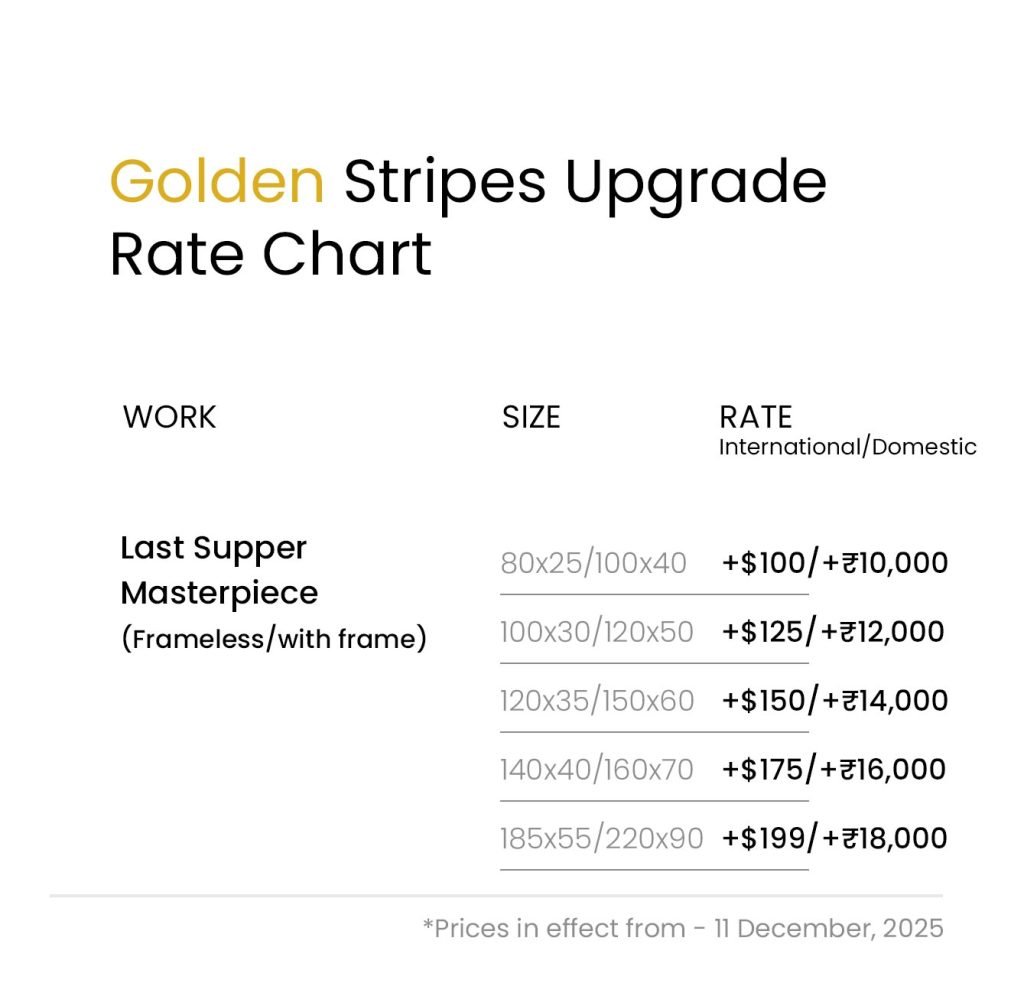 Golden Stripes Upgrade Rate Chart

| WORK | SIZE | RATE International/Domestic |
|---|---|---|
| Last Supper Masterpiece (Frameless/with frame) | 80x25/100x40 | +$100/+₹10,000 |
| | 100x30/120x50 | +$125/+₹12,000 |
| | 120x35/150x60 | +$150/+₹14,000 |
| | 140x40/160x70 | +$175/+₹16,000 |
| | 185x55/220x90 | +$199/+₹18,000 |

*Prices in effect from - 11 December, 2025